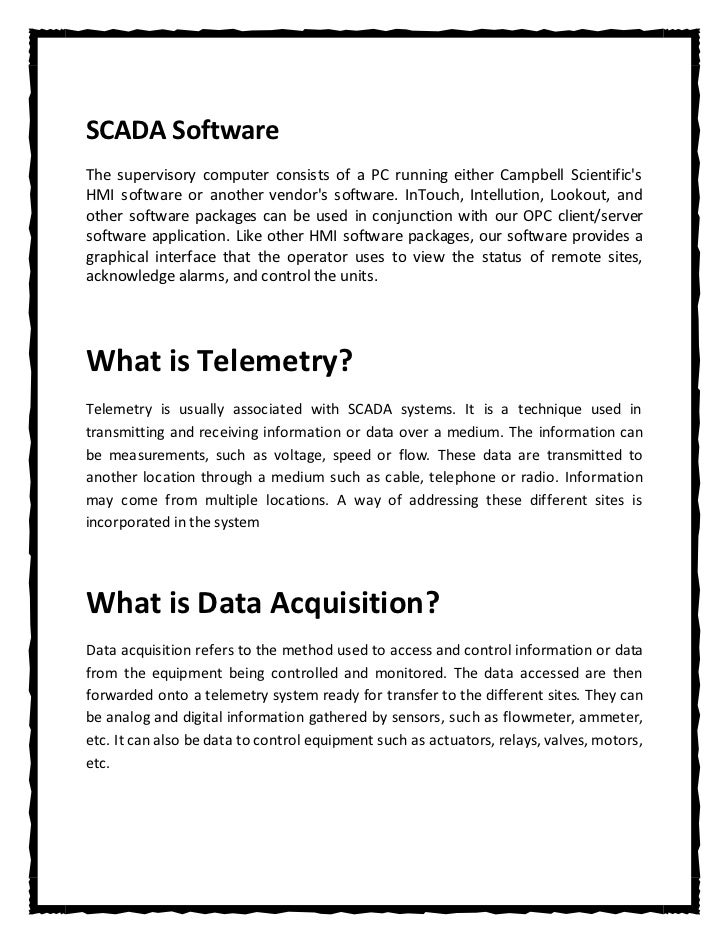 SCADA Software

The supervisory computer consists of a PC running either Campbell Scientific's HMI software or another vendor's software. InTouch, Intellution, Lookout, and other software packages can be used in conjunction with our OPC client/server software application. Like other HMI software packages, our software provides a graphical interface that the operator uses to view the status of remote sites, acknowledge alarms, and control the units.

What is Telemetry?

Telemetry is usually associated with SCADA systems. It is a technique used in transmitting and receiving information or data over a medium. The information can be measurements, such as voltage, speed or flow. These data are transmitted to another location through a medium such as cable, telephone or radio. Information may come from multiple locations. A way of addressing these different sites is incorporated in the system

What is Data Acquisition?

Data acquisition refers to the method used to access and control information or data from the equipment being controlled and monitored. The data accessed are then forwarded onto a telemetry system ready for transfer to the different sites. They can be analog and digital information gathered by sensors, such as flowmeter, ammeter, etc. It can also be data to control equipment such as actuators, relays, valves, motors, etc.